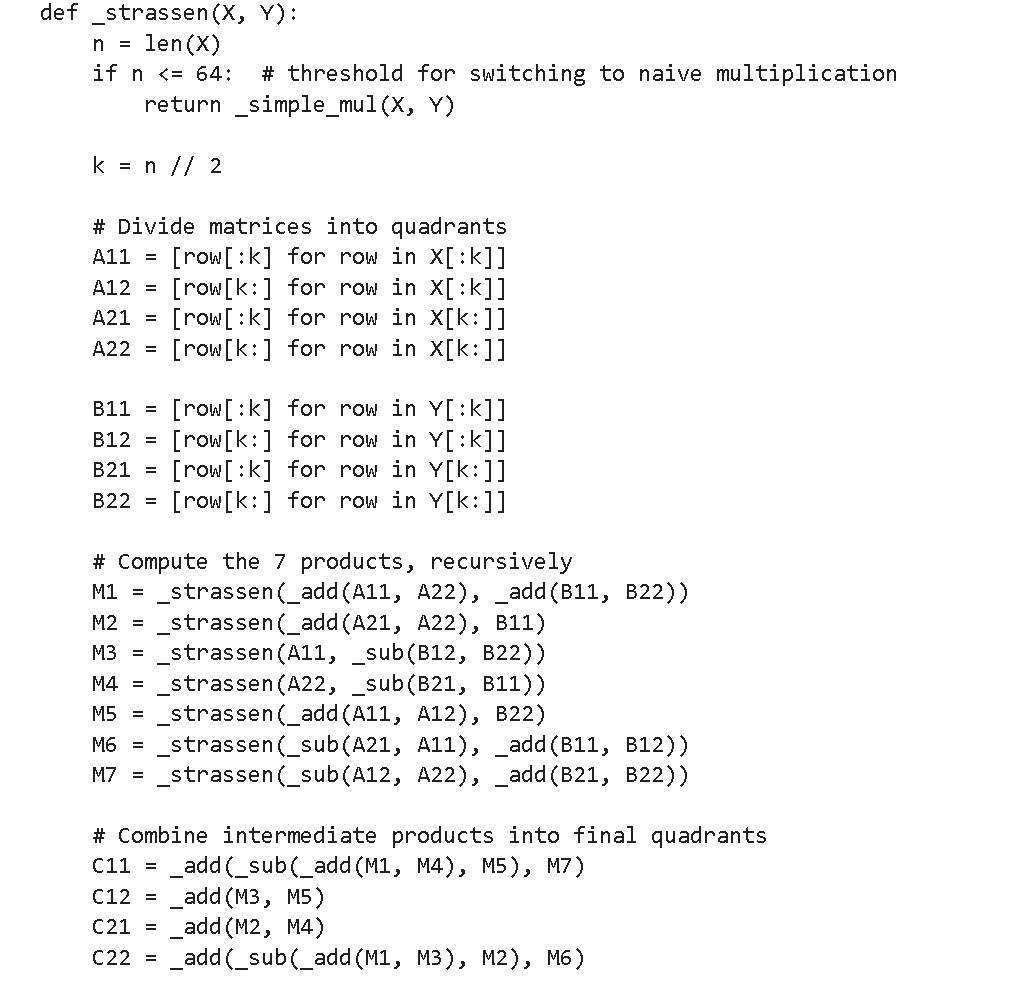 def _strassen(X, Y):
    n = len(X)
    if n <= 64:  # threshold for switching to naive multiplication
        return _simple_mul(X, Y)

    k = n // 2

    # Divide matrices into quadrants
    A11 = [row[:k] for row in X[:k]]
    A12 = [row[k:] for row in X[:k]]
    A21 = [row[:k] for row in X[k:]]
    A22 = [row[k:] for row in X[k:]]

    B11 = [row[:k] for row in Y[:k]]
    B12 = [row[k:] for row in Y[:k]]
    B21 = [row[:k] for row in Y[k:]]
    B22 = [row[k:] for row in Y[k:]]

    # Compute the 7 products, recursively
    M1 = _strassen(_add(A11, A22), _add(B11, B22))
    M2 = _strassen(_add(A21, A22), B11)
    M3 = _strassen(A11, _sub(B12, B22))
    M4 = _strassen(A22, _sub(B21, B11))
    M5 = _strassen(_add(A11, A12), B22)
    M6 = _strassen(_sub(A21, A11), _add(B11, B12))
    M7 = _strassen(_sub(A12, A22), _add(B21, B22))

    # Combine intermediate products into final quadrants
    C11 = _add(_sub(_add(M1, M4), M5), M7)
    C12 = _add(M3, M5)
    C21 = _add(M2, M4)
    C22 = _add(_sub(_add(M1, M3), M2), M6)